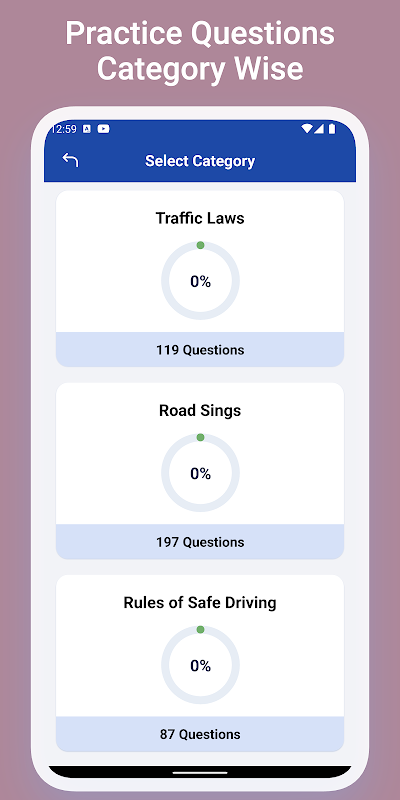 Practice Questions Category Wise

12:59

Select Category

Traffic Laws

0%

119 Questions

Road Sings

0%

197 Questions

Rules of Safe Driving

0%

87 Questions